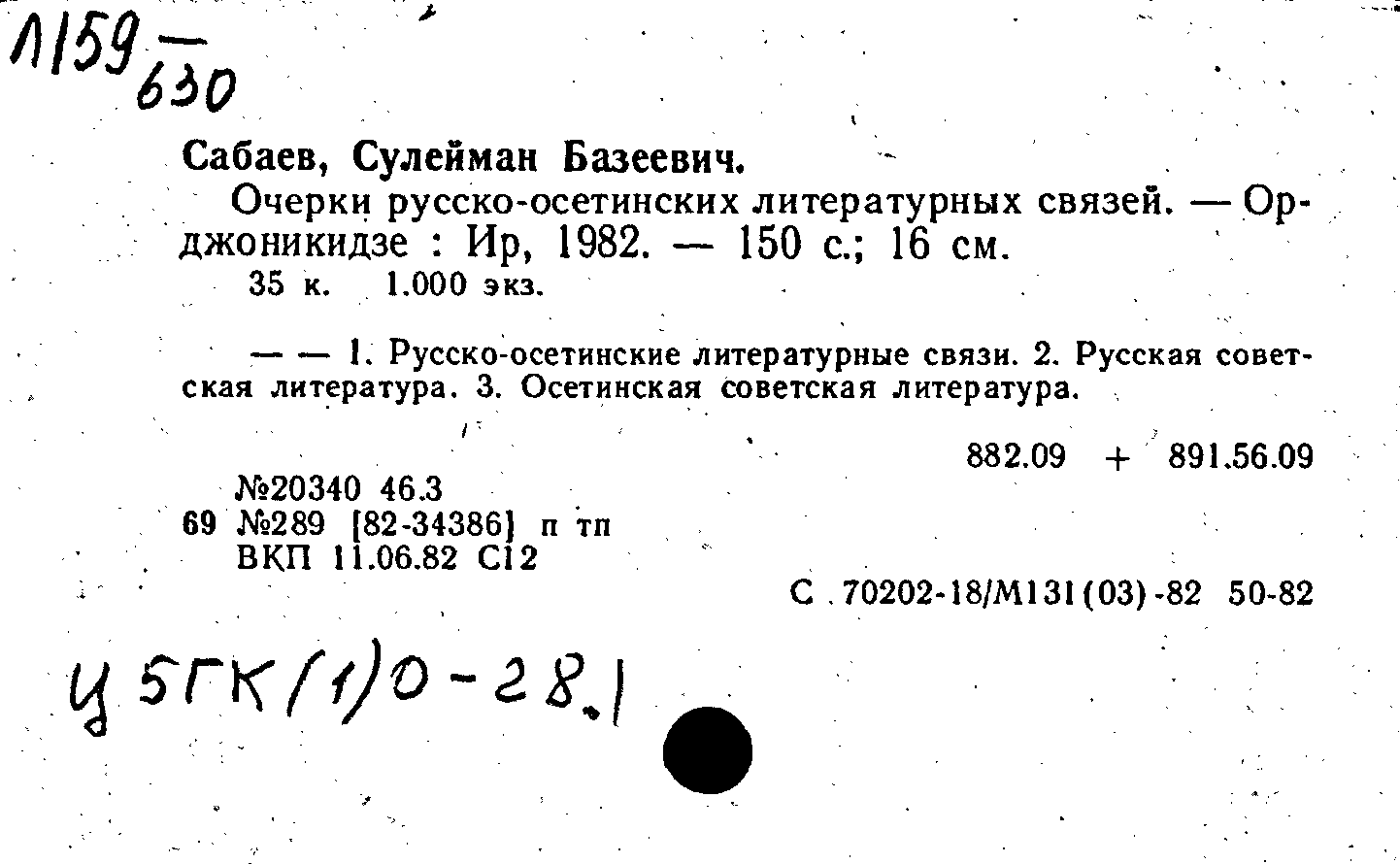 Л159 — 630

Сабаев, Сулейман Базеевич.

Очерки русско-осетинских литературных связей. — Орджоникидзе : Ир, 1982. — 150 с.; 16 см.

35 к. 1.000 экз.

— — 1. Русско-осетинские литературные связи. 2. Русская советская литература. 3. Осетинская советская литература.

882.09 + 891.56.09

№20340 46.3
69 №289 [82-34386] п тп
ВКП 11.06.82 С12

С 70202-18/М131(03)-82 50-82

У 5ГК(1)О-28.1